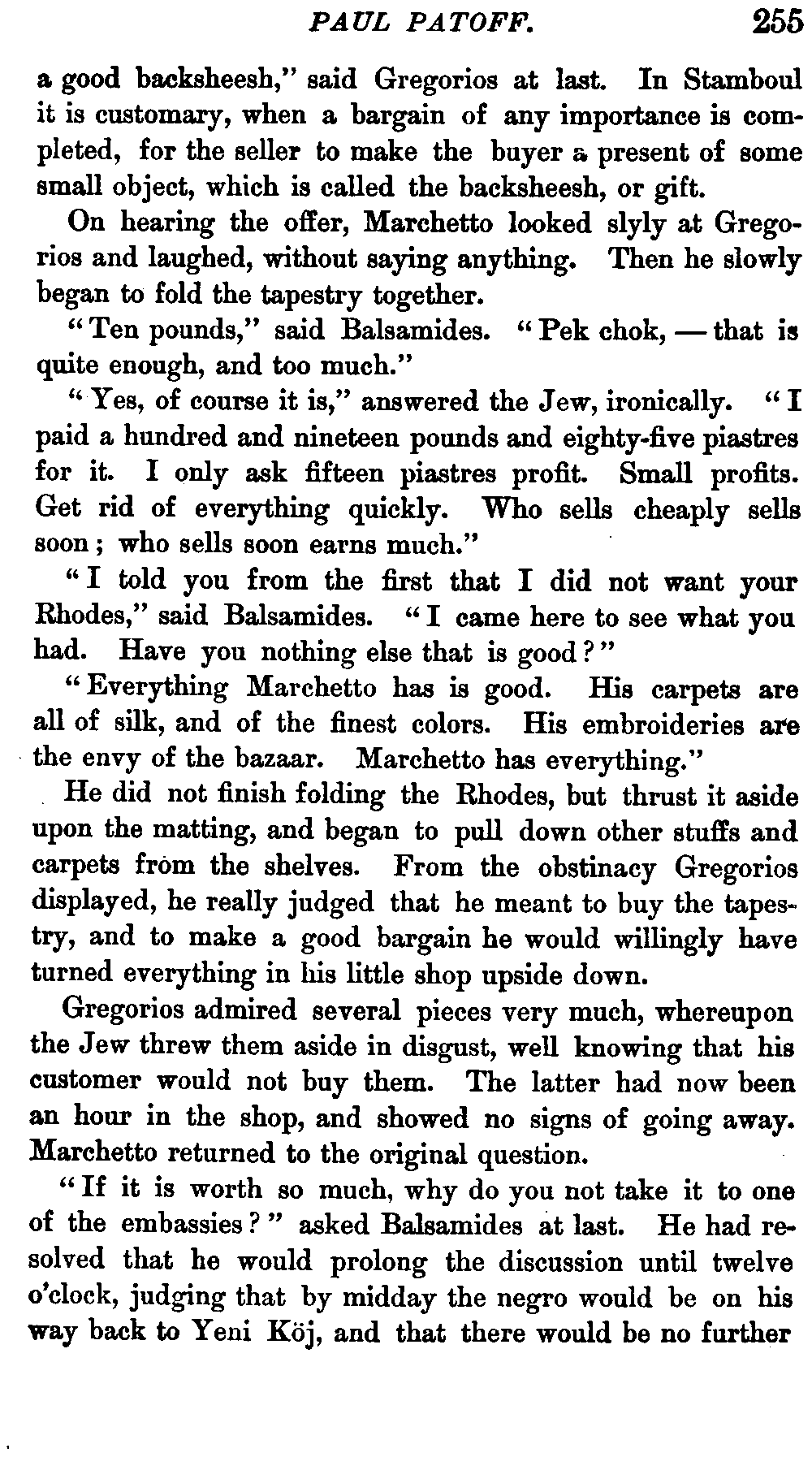 PAUL PATOFF. 255

a good backsheesh," said Gregorios at last. In Stamboul it is customary, when a bargain of any importance is completed, for the seller to make the buyer a present of some small object, which is called the backsheesh, or gift.

On hearing the offer, Marchetto looked slyly at Gregorios and laughed, without saying anything. Then he slowly began to fold the tapestry together.

"Ten pounds," said Balsamides. "Pek chok, — that is quite enough, and too much."

"Yes, of course it is," answered the Jew, ironically. "I paid a hundred and nineteen pounds and eighty-five piastres for it. I only ask fifteen piastres profit. Small profits. Get rid of everything quickly. Who sells cheaply sells soon; who sells soon earns much."

"I told you from the first that I did not want your Rhodes," said Balsamides. "I came here to see what you had. Have you nothing else that is good?"

"Everything Marchetto has is good. His carpets are all of silk, and of the finest colors. His embroideries are the envy of the bazaar. Marchetto has everything."

He did not finish folding the Rhodes, but thrust it aside upon the matting, and began to pull down other stuffs and carpets from the shelves. From the obstinacy Gregorios displayed, he really judged that he meant to buy the tapestry, and to make a good bargain he would willingly have turned everything in his little shop upside down.

Gregorios admired several pieces very much, whereupon the Jew threw them aside in disgust, well knowing that his customer would not buy them. The latter had now been an hour in the shop, and showed no signs of going away. Marchetto returned to the original question.

"If it is worth so much, why do you not take it to one of the embassies?" asked Balsamides at last. He had resolved that he would prolong the discussion until twelve o'clock, judging that by midday the negro would be on his way back to Yeni Köj, and that there would be no further